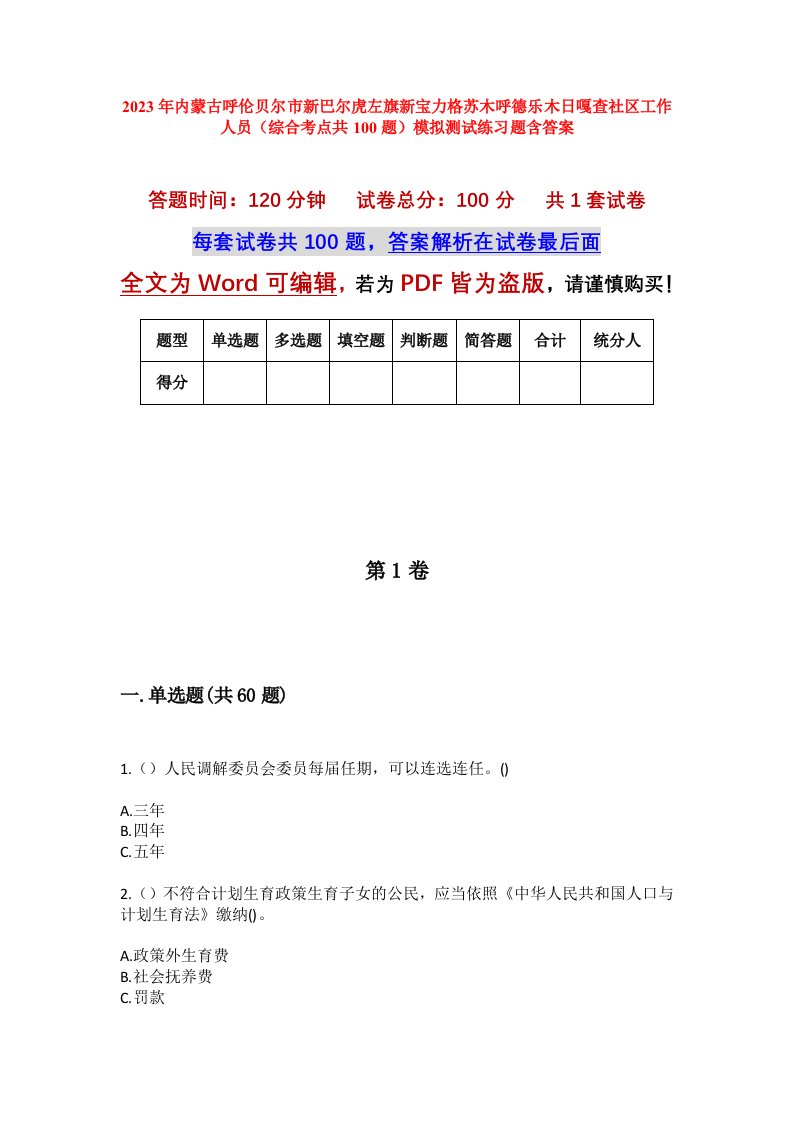 2023年内蒙古呼伦贝尔市新巴尔虎左旗新宝力格苏木呼德乐木日嘎查社区工作人员（综合考点共100题）模拟测试练习题含答案

答题时间：120分钟　试卷总分：100分　共1套试卷

每套试卷共100题，答案解析在试卷最后面

全文为Word可编辑，若为PDF皆为盗版，请谨慎购买！

| 题型 | 单选题 | 多选题 | 填空题 | 判断题 | 简答题 | 合计 | 统分人 |
|---|---|---|---|---|---|---|---|
| 得分 | | | | | | | |

第1卷

一.单选题(共60题)

1.（）人民调解委员会委员每届任期，可以连选连任。()

A.三年
B.四年
C.五年

2.（）不符合计划生育政策生育子女的公民，应当依照《中华人民共和国人口与计划生育法》缴纳()。

A.政策外生育费
B.社会抚养费
C.罚款